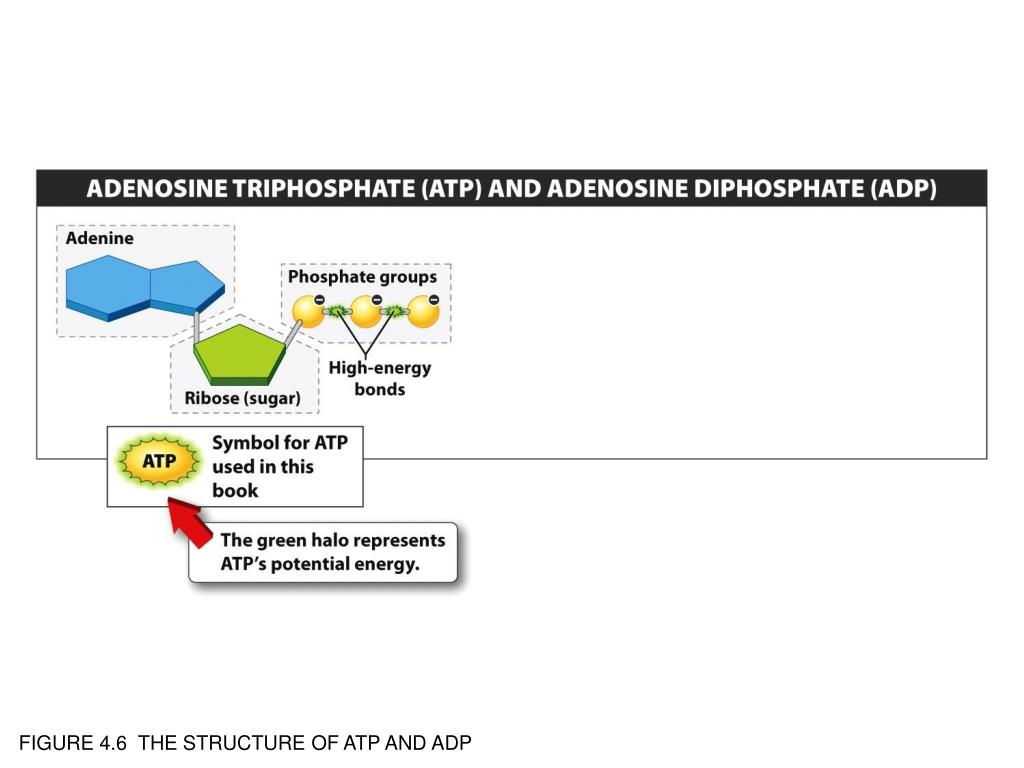 ADENOSINE TRIPHOSPHATE (ATP) AND ADENOSINE DIPHOSPHATE (ADP)

Adenine

Phosphate groups

High-energy bonds

Ribose (sugar)

ATP

Symbol for ATP used in this book

The green halo represents ATP's potential energy.

FIGURE 4.6 THE STRUCTURE OF ATP AND ADP